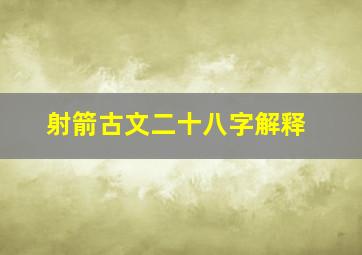 射箭古文二十八字解释